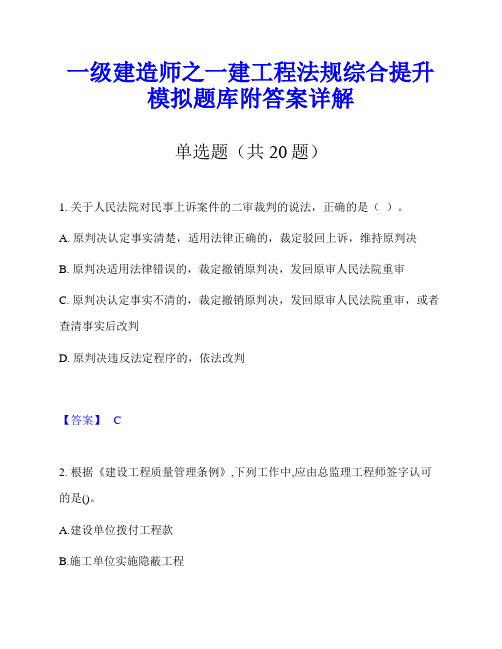 一级建造师之一建工程法规综合提升模拟题库附答案详解

单选题（共 20 题）

1. 关于人民法院对民事上诉案件的二审裁判的说法，正确的是（ ）。

A. 原判决认定事实清楚，适用法律正确的，裁定驳回上诉，维持原判决

B. 原判决适用法律错误的，裁定撤销原判决，发回原审人民法院重审

C. 原判决认定事实不清的，裁定撤销原判决，发回原审人民法院重审，或者查清事实后改判

D. 原判决违反法定程序的，依法改判

【答案】 C

2. 根据《建设工程质量管理条例》,下列工作中,应由总监理工程师签字认可的是()。

A.建设单位拨付工程款

B.施工单位实施隐蔽工程